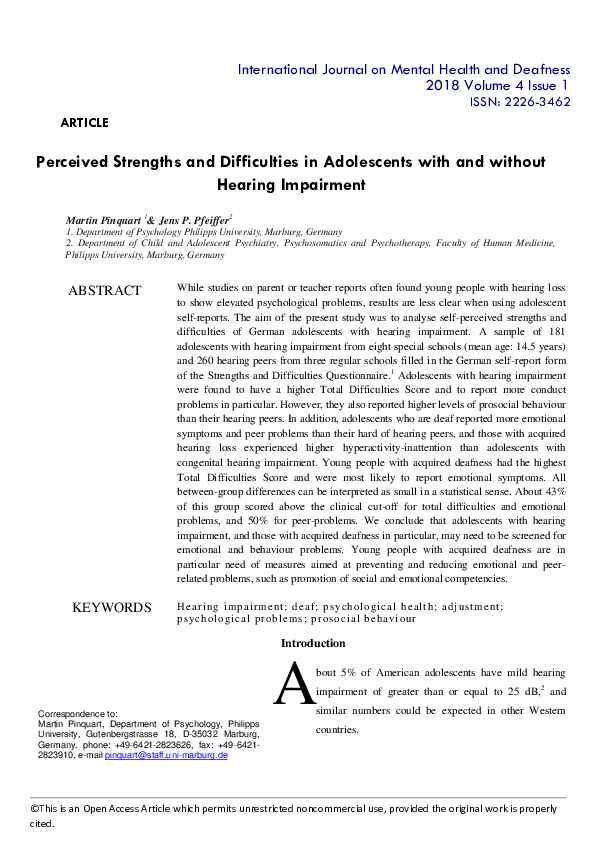 International Journal on Mental Health and Deafness
2018 Volume 4 Issue 1
ISSN: 2226-3462

ARTICLE

Perceived Strengths and Difficulties in Adolescents with and without Hearing Impairment

Martin Pinquart $^1$& Jens P. Pfeiffer$^2$
1. Department of Psychology Philipps University, Marburg, Germany
2. Department of Child and Adolescent Psychiatry, Psychosomatics and Psychotherapy, Faculty of Human Medicine, Philipps University, Marburg, Germany

ABSTRACT

While studies on parent or teacher reports often found young people with hearing loss to show elevated psychological problems, results are less clear when using adolescent self-reports. The aim of the present study was to analyse self-perceived strengths and difficulties of German adolescents with hearing impairment. A sample of 181 adolescents with hearing impairment from eight special schools (mean age: 14.5 years) and 260 hearing peers from three regular schools filled in the German self-report form of the Strengths and Difficulties Questionnaire.$^1$ Adolescents with hearing impairment were found to have a higher Total Difficulties Score and to report more conduct problems in particular. However, they also reported higher levels of prosocial behaviour than their hearing peers. In addition, adolescents who are deaf reported more emotional symptoms and peer problems than their hard of hearing peers, and those with acquired hearing loss experienced higher hyperactivity-inattention than adolescents with congenital hearing impairment. Young people with acquired deafness had the highest Total Difficulties Score and were most likely to report emotional symptoms. All between-group differences can be interpreted as small in a statistical sense. About 43% of this group scored above the clinical cut-off for total difficulties and emotional problems, and 50% for peer-problems. We conclude that adolescents with hearing impairment, and those with acquired deafness in particular, may need to be screened for emotional and behaviour problems. Young people with acquired deafness are in particular need of measures aimed at preventing and reducing emotional and peer-related problems, such as promotion of social and emotional competencies.

KEYWORDS

Hearing impairment; deaf; psychological health; adjustment; psychological problems; prosocial behaviour

Introduction

About 5% of American adolescents have mild hearing impairment of greater than or equal to 25 dB,$^2$ and similar numbers could be expected in other Western countries.

Correspondence to:
Martin Pinquart, Department of Psychology, Philipps University, Gutenbergstrasse 18, D-35032 Marburg, Germany. phone: +49-6421-2823626, fax: +49-6421-2823910, e-mail pinquart@staff.uni-marburg.de

©This is an Open Access Article which permits unrestricted noncommercial use, provided the original work is properly cited.